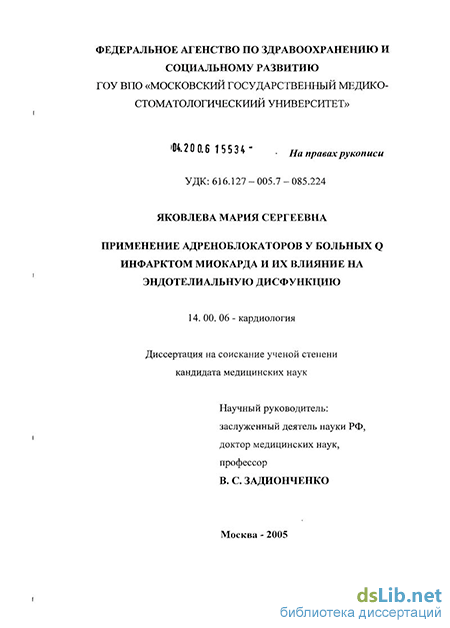 ФЕДЕРАЛЬНОЕ АГЕНСТВО ПО ЗДРАВООХРАНЕНИЮ И СОЦИАЛЬНОМУ РАЗВИТИЮ
ГОУ ВПО «МОСКОВСКИЙ ГОСУДАРСТВЕННЫЙ МЕДИКО-СТОМАТОЛОГИЧЕСКИЙ УНИВЕРСИТЕТ»

04.200.6 15534 -

На правах рукописи

УДК: 616.127 – 005.7 – 085.224

ЯКОВЛЕВА МАРИЯ СЕРГЕЕВНА

ПРИМЕНЕНИЕ АДРЕНОБЛОКАТОРОВ У БОЛЬНЫХ Q ИНФАРКТОМ МИОКАРДА И ИХ ВЛИЯНИЕ НА ЭНДОТЕЛИАЛЬНУЮ ДИСФУНКЦИЮ

14. 00. 06 - кардиология

Диссертация на соискание ученой степени кандидата медицинских наук

Научный руководитель:
заслуженный деятель науки РФ,
доктор медицинских наук,
профессор
В. С. ЗАДИОНЧЕНКО

Москва - 2005

dsLib.net
библиотека диссертаций